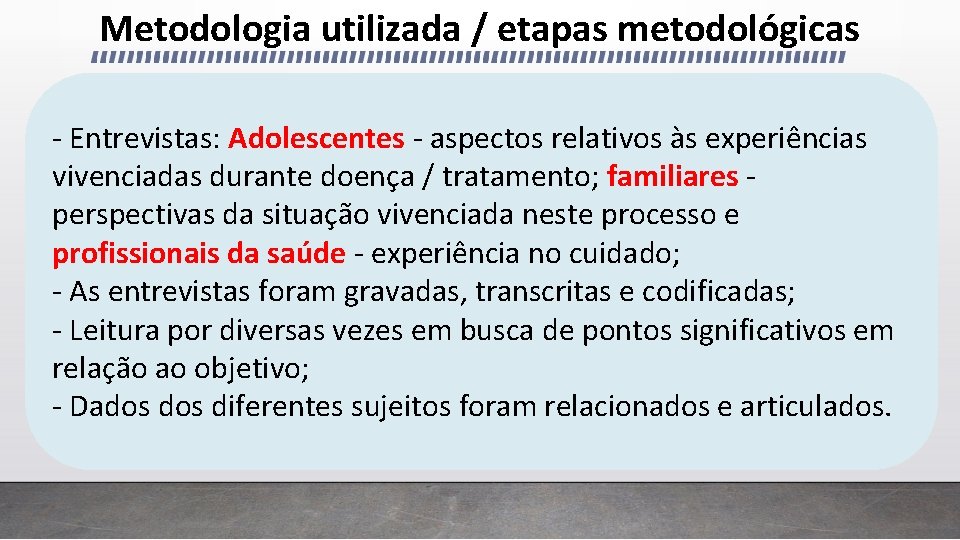 Metodologia utilizada / etapas metodológicas

- Entrevistas: Adolescentes - aspectos relativos às experiências vivenciadas durante doença / tratamento; familiares - perspectivas da situação vivenciada neste processo e profissionais da saúde - experiência no cuidado;
- As entrevistas foram gravadas, transcritas e codificadas;
- Leitura por diversas vezes em busca de pontos significativos em relação ao objetivo;
- Dados dos diferentes sujeitos foram relacionados e articulados.